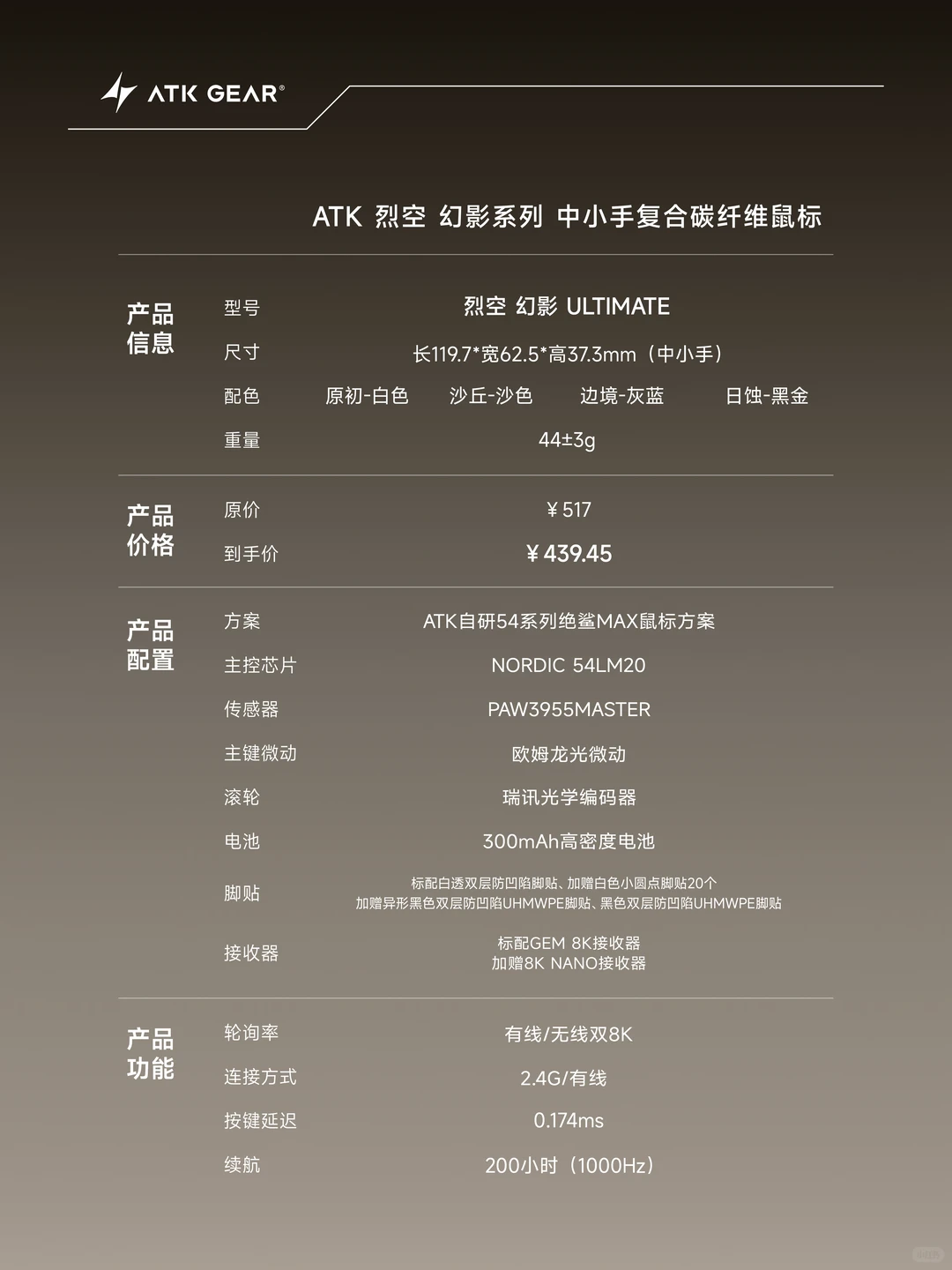 ATK GEAR®

ATK 烈空 幻影系列 中小手复合碳纤维鼠标

产品信息
型号 烈空 幻影 ULTIMATE
尺寸 长119.7*宽62.5*高37.3mm（中小手）
配色 原初-白色 沙丘-沙色 边境-灰蓝 日蚀-黑金
重量 44±3g

产品价格
原价 ¥517
到手价 ¥439.45

产品配置
方案 ATK自研54系列绝鲨MAX鼠标方案
主控芯片 NORDIC 54LM20
传感器 PAW3955MASTER
主键微动 欧姆龙光微动
滚轮 瑞讯光学编码器
电池 300mAh高密度电池
脚贴 标配白透双层防凹陷脚贴、加赠白色小圆点脚贴20个
加赠异形黑色双层防凹陷UHMWPE脚贴、黑色双层防凹陷UHMWPE脚贴
接收器 标配GEM 8K接收器
加赠8K NANO接收器

产品功能
轮询率 有线/无线双8K
连接方式 2.4G/有线
按键延迟 0.174ms
续航 200小时（1000Hz）